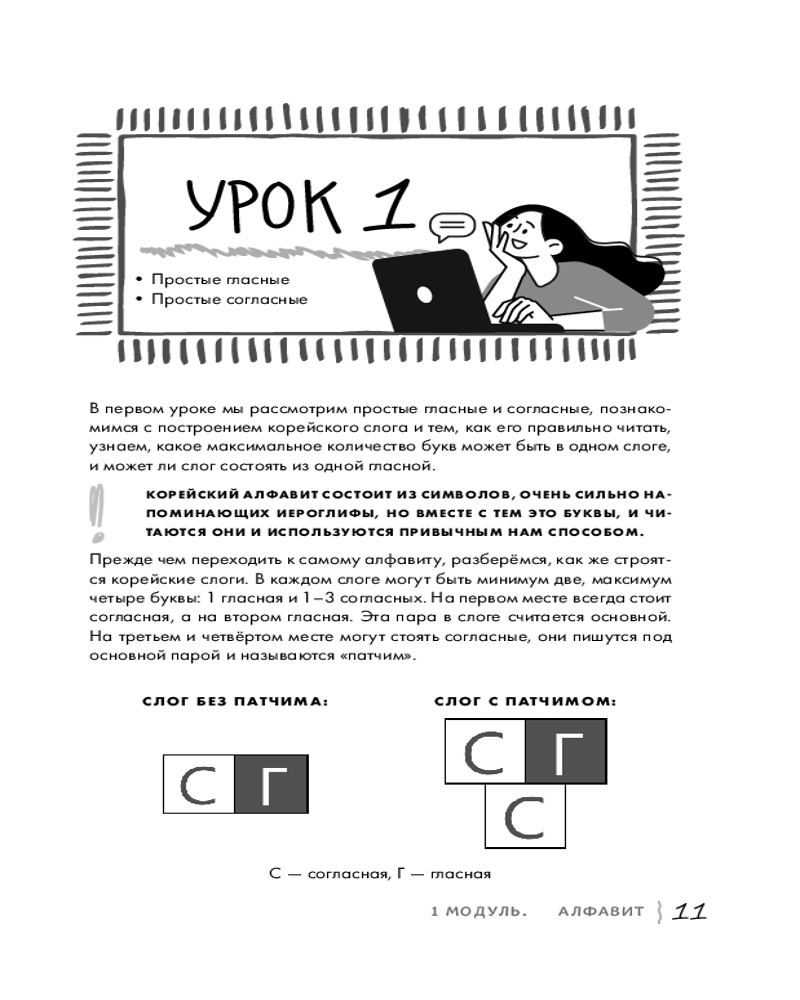 УРОК 1

• Простые гласные
• Простые согласные

В первом уроке мы рассмотрим простые гласные и согласные, познакомимся с построением корейского слога и тем, как его правильно читать, узнаем, какое максимальное количество букв может быть в одном слоге, и может ли слог состоять из одной гласной.

КОРЕЙСКИЙ АЛФАВИТ СОСТОИТ ИЗ СИМВОЛОВ, ОЧЕНЬ СИЛЬНО НАПОМИНАЮЩИХ ИЕРОГЛИФЫ, НО ВМЕСТЕ С ТЕМ ЭТО БУКВЫ, И ЧИТАЮТСЯ ОНИ И ИСПОЛЬЗУЮТСЯ ПРИВЫЧНЫМ НАМ СПОСОБОМ.

Прежде чем переходить к самому алфавиту, разберёмся, как же строятся корейские слоги. В каждом слоге могут быть минимум две, максимум четыре буквы: 1 гласная и 1–3 согласных. На первом месте всегда стоит согласная, а на втором гласная. Эта пара в слоге считается основной. На третьем и четвёртом месте могут стоять согласные, они пишутся под основной парой и называются «патчим».

СЛОГ БЕЗ ПАТЧИМА:

С Г

СЛОГ С ПАТЧИМОМ:

С Г
С

С — согласная, Г — гласная

1 МОДУЛЬ. АЛФАВИТ 11